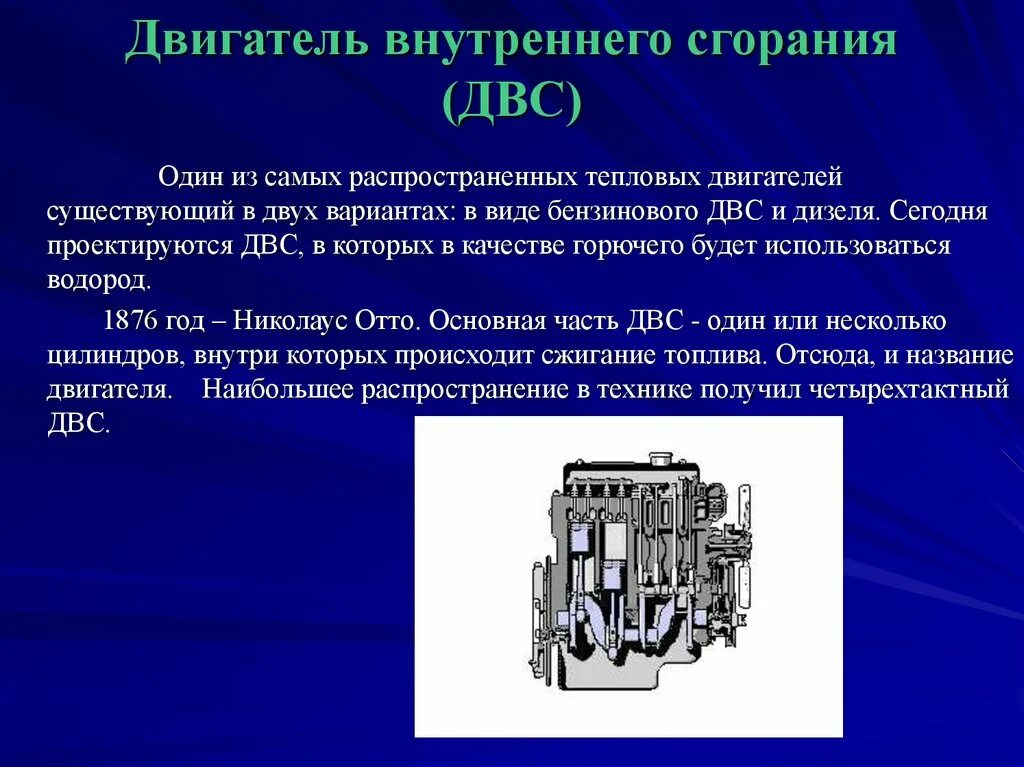 Двигатель внутреннего сгорания (ДВС)

Один из самых распространенных тепловых двигателей существующий в двух вариантах: в виде бензинового ДВС и дизеля. Сегодня проектируются ДВС, в которых в качестве горючего будет использоваться водород.

1876 год – Николаус Отто. Основная часть ДВС - один или несколько цилиндров, внутри которых происходит сжигание топлива. Отсюда, и название двигателя. Наибольшее распространение в технике получил четырехтактный ДВС.